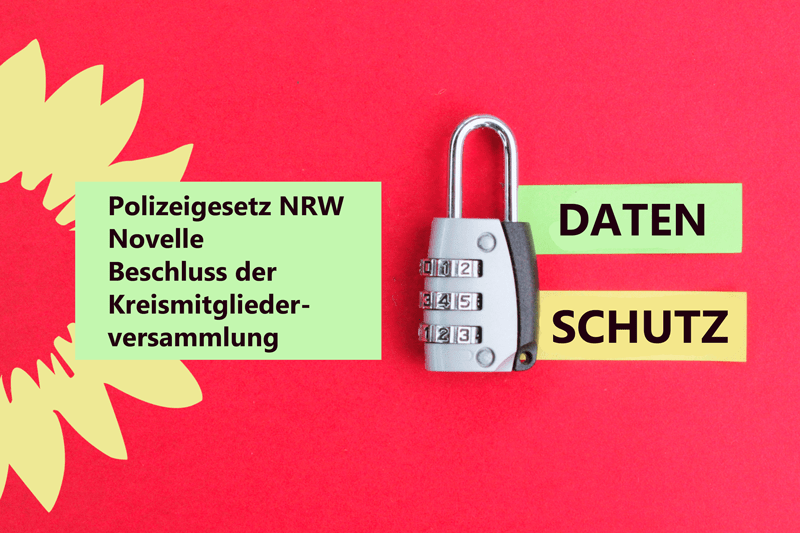 Polizeigesetz NRW
Novelle
Beschluss der
Kreismitgliederversammlung

0 1 2
3 4 5
1 2 3

DATEN

SCHUTZ